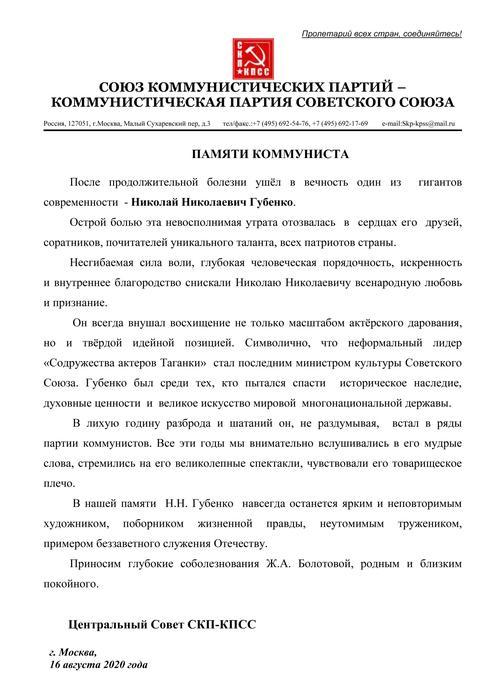 Пролетарии всех стран, соединяйтесь!

СКП КПСС

СОЮЗ КОММУНИСТИЧЕСКИХ ПАРТИЙ – КОММУНИСТИЧЕСКАЯ ПАРТИЯ СОВЕТСКОГО СОЮЗА

Россия, 127051, г.Москва, Малый Сухаревский пер, д.3 тел/факс.:+7 (495) 692-54-76, +7 (495) 692-17-69 e-mail:Skp-kpss@mail.ru

ПАМЯТИ КОММУНИСТА

После продолжительной болезни ушёл в вечность один из гигантов современности - Николай Николаевич Губенко.

Острой болью эта невосполнимая утрата отозвалась в сердцах его друзей, соратников, почитателей уникального таланта, всех патриотов страны.

Несгибаемая сила воли, глубокая человеческая порядочность, искренность и внутреннее благородство снискали Николаю Николаевичу всенародную любовь и признание.

Он всегда внушал восхищение не только масштабом актёрского дарования, но и твёрдой идейной позицией. Символично, что неформальный лидер «Содружества актеров Таганки» стал последним министром культуры Советского Союза. Губенко был среди тех, кто пытался спасти историческое наследие, духовные ценности и великое искусство мировой многонациональной державы.

В лихую годину разброда и шатаний он, не раздумывая, встал в ряды партии коммунистов. Все эти годы мы внимательно вслушивались в его мудрые слова, стремились на его великолепные спектакли, чувствовали его товарищеское плечо.

В нашей памяти Н.Н. Губенко навсегда останется ярким и неповторимым художником, поборником жизненной правды, неутомимым тружеником, примером беззаветного служения Отечеству.

Приносим глубокие соболезнования Ж.А. Болотовой, родным и близким покойного.

Центральный Совет СКП-КПСС

г. Москва,
16 августа 2020 года